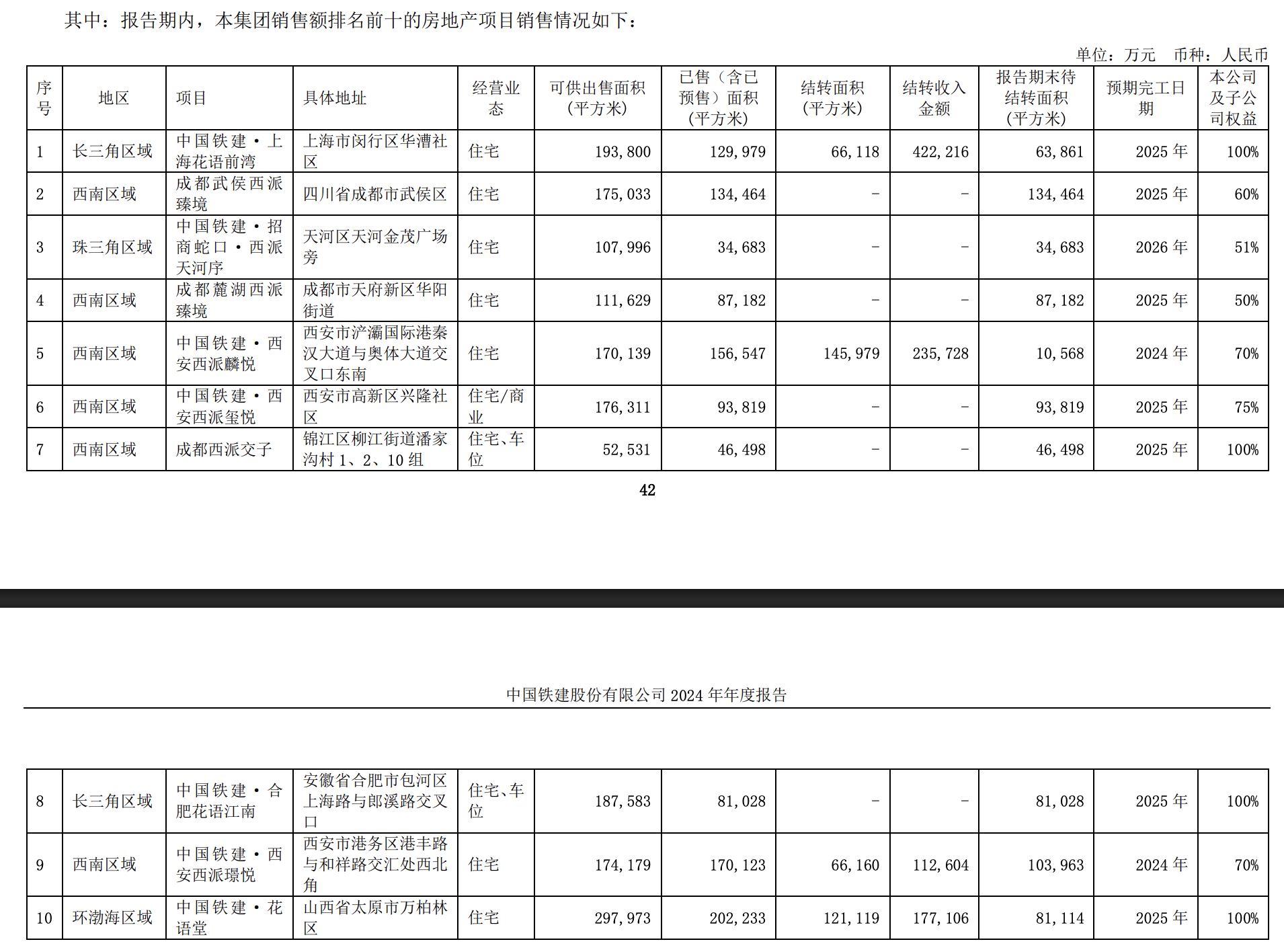 其中：报告期内，本集团销售额排名前十的房地产项目销售情况如下：

单位：万元 币种：人民币

| 序号 | 地区 | 项目 | 具体地址 | 经营业态 | 可供出售面积（平方米） | 已售（含已预售）面积（平方米） | 结转面积（平方米） | 结转收入金额 | 报告期末待结转面积（平方米） | 预期完工日期 | 本公司及子公司权益 |
|---|---|---|---|---|---|---|---|---|---|---|---|
| 1 | 长三角区域 | 中国铁建·上海花语前湾 | 上海市闵行区华漕社区 | 住宅 | 193,800 | 129,979 | 66,118 | 422,216 | 63,861 | 2025年 | 100% |
| 2 | 西南区域 | 成都武侯西派臻境 | 四川省成都市武侯区 | 住宅 | 175,033 | 134,464 | - | - | 134,464 | 2025年 | 60% |
| 3 | 珠三角区域 | 中国铁建·招商蛇口·西派天河序 | 天河区天河金茂广场旁 | 住宅 | 107,996 | 34,683 | - | - | 34,683 | 2026年 | 51% |
| 4 | 西南区域 | 成都麓湖西派臻境 | 成都市天府新区华阳街道 | 住宅 | 111,629 | 87,182 | - | - | 87,182 | 2025年 | 50% |
| 5 | 西南区域 | 中国铁建·西安西派麟悦 | 西安市浐灞国际港秦汉大道与奥体大道交叉口东南 | 住宅 | 170,139 | 156,547 | 145,979 | 235,728 | 10,568 | 2024年 | 70% |
| 6 | 西南区域 | 中国铁建·西安西派玺悦 | 西安市高新区兴隆社区 | 住宅/商业 | 176,311 | 93,819 | - | - | 93,819 | 2025年 | 75% |
| 7 | 西南区域 | 成都西派交子 | 锦江区柳江街道潘家沟村1、2、10组 | 住宅、车位 | 52,531 | 46,498 | - | - | 46,498 | 2025年 | 100% |

42

中国铁建股份有限公司2024年年度报告

| 8 | 长三角区域 | 中国铁建·合肥花语江南 | 安徽省合肥市包河区上海路与郎溪路交叉口 | 住宅、车位 | 187,583 | 81,028 | - | - | 81,028 | 2025年 | 100% |
|---|---|---|---|---|---|---|---|---|---|---|---|
| 9 | 西南区域 | 中国铁建·西安西派璟悦 | 西安市港务区港丰路与和祥路交汇处西北角 | 住宅 | 174,179 | 170,123 | 66,160 | 112,604 | 103,963 | 2024年 | 70% |
| 10 | 环渤海区域 | 中国铁建·花语堂 | 山西省太原市万柏林区 | 住宅 | 297,973 | 202,233 | 121,119 | 177,106 | 81,114 | 2025年 | 100% |